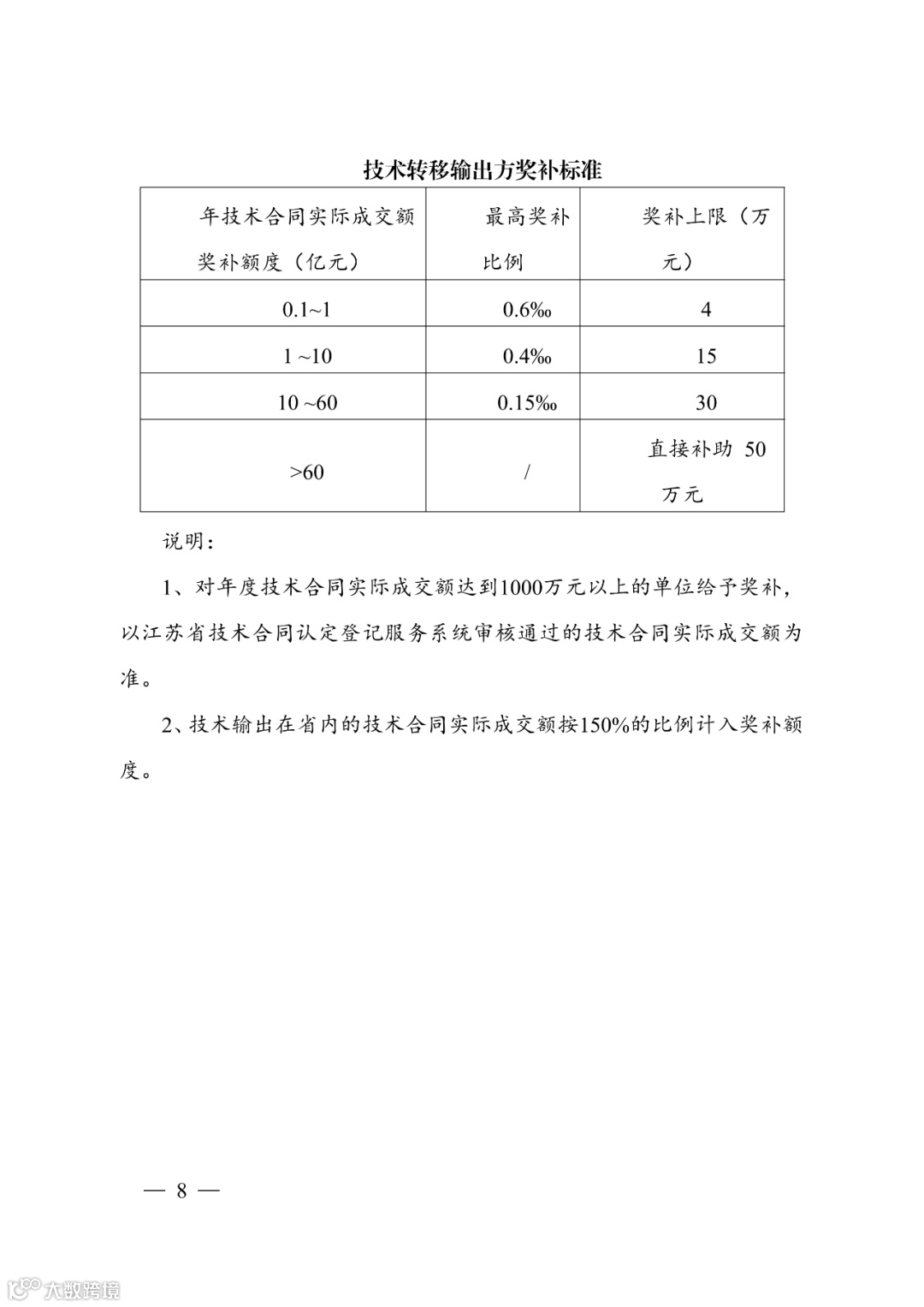 技术转移输出方奖补标准

| 年技术合同实际成交额奖补额度（亿元） | 最高奖补比例 | 奖补上限（万元） |
|---|---|---|
| 0.1~1 | 0.6‰ | 4 |
| 1 ~10 | 0.4‰ | 15 |
| 10 ~60 | 0.15‰ | 30 |
| >60 | / | 直接补助 50 万元 |

说明：

1、对年度技术合同实际成交额达到1000万元以上的单位给予奖补，以江苏省技术合同认定登记服务系统审核通过的技术合同实际成交额为准。

2、技术输出在省内的技术合同实际成交额按150%的比例计入奖补额度。

— 8 —

大数跨境